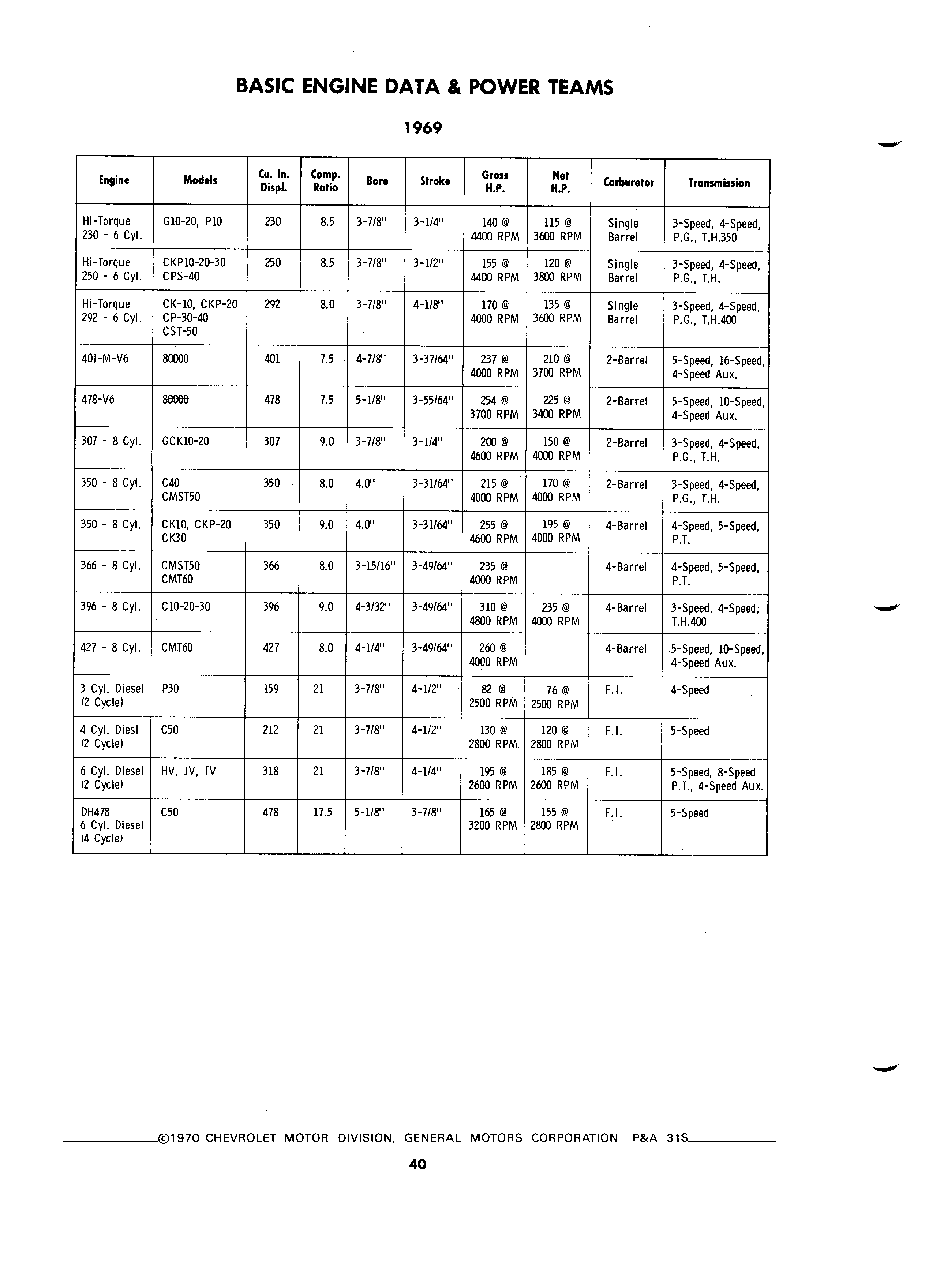 BASIC ENGINE DATA & POWER TEAMS

1969

| Engine | Models | Cu. In. Displ. | Comp. Ratio | Bore | Stroke | Gross H.P. | Net H.P. | Carburetor | Transmission |
|---|---|---|---|---|---|---|---|---|---|
| Hi-Torque 230 - 6 Cyl. | G10-20, P10 | 230 | 8.5 | 3-7/8" | 3-1/4" | 140 @ 4400 RPM | 115 @ 3600 RPM | Single Barrel | 3-Speed, 4-Speed, P.G., T.H.350 |
| Hi-Torque 250 - 6 Cyl. | CKP10-20-30 CPS-40 | 250 | 8.5 | 3-7/8" | 3-1/2" | 155 @ 4400 RPM | 120 @ 3800 RPM | Single Barrel | 3-Speed, 4-Speed, P.G., T.H. |
| Hi-Torque 292 - 6 Cyl. | CK-10, CKP-20 CP-30-40 CST-50 | 292 | 8.0 | 3-7/8" | 4-1/8" | 170 @ 4000 RPM | 135 @ 3600 RPM | Single Barrel | 3-Speed, 4-Speed, P.G., T.H.400 |
| 401-M-V6 | 80000 | 401 | 7.5 | 4-7/8" | 3-37/64" | 237 @ 4000 RPM | 210 @ 3700 RPM | 2-Barrel | 5-Speed, 16-Speed, 4-Speed Aux. |
| 478-V6 | 80000 | 478 | 7.5 | 5-1/8" | 3-55/64" | 254 @ 3700 RPM | 225 @ 3400 RPM | 2-Barrel | 5-Speed, 10-Speed, 4-Speed Aux. |
| 307 - 8 Cyl. | GCK10-20 | 307 | 9.0 | 3-7/8" | 3-1/4" | 200 @ 4600 RPM | 150 @ 4000 RPM | 2-Barrel | 3-Speed, 4-Speed, P.G., T.H. |
| 350 - 8 Cyl. | C40 CMST50 | 350 | 8.0 | 4.0" | 3-31/64" | 215 @ 4000 RPM | 170 @ 4000 RPM | 2-Barrel | 3-Speed, 4-Speed, P.G., T.H. |
| 350 - 8 Cyl. | CK10, CKP-20 CK30 | 350 | 9.0 | 4.0" | 3-31/64" | 255 @ 4600 RPM | 195 @ 4000 RPM | 4-Barrel | 4-Speed, 5-Speed, P.T. |
| 366 - 8 Cyl. | CMST50 CMT60 | 366 | 8.0 | 3-15/16" | 3-49/64" | 235 @ 4000 RPM | | 4-Barrel | 4-Speed, 5-Speed, P.T. |
| 396 - 8 Cyl. | C10-20-30 | 396 | 9.0 | 4-3/32" | 3-49/64" | 310 @ 4800 RPM | 235 @ 4000 RPM | 4-Barrel | 3-Speed, 4-Speed, T.H.400 |
| 427 - 8 Cyl. | CMT60 | 427 | 8.0 | 4-1/4" | 3-49/64" | 260 @ 4000 RPM | | 4-Barrel | 5-Speed, 10-Speed, 4-Speed Aux. |
| 3 Cyl. Diesel (2 Cycle) | P30 | 159 | 21 | 3-7/8" | 4-1/2" | 82 @ 2500 RPM | 76 @ 2500 RPM | F.I. | 4-Speed |
| 4 Cyl. Diesl (2 Cycle) | C50 | 212 | 21 | 3-7/8" | 4-1/2" | 130 @ 2800 RPM | 120 @ 2800 RPM | F.I. | 5-Speed |
| 6 Cyl. Diesel (2 Cycle) | HV, JV, TV | 318 | 21 | 3-7/8" | 4-1/4" | 195 @ 2600 RPM | 185 @ 2600 RPM | F.I. | 5-Speed, 8-Speed P.T., 4-Speed Aux. |
| DH478 6 Cyl. Diesel (4 Cycle) | C50 | 478 | 17.5 | 5-1/8" | 3-7/8" | 165 @ 3200 RPM | 155 @ 2800 RPM | F.I. | 5-Speed |

©1970 CHEVROLET MOTOR DIVISION, GENERAL MOTORS CORPORATION—P&A 31S

40